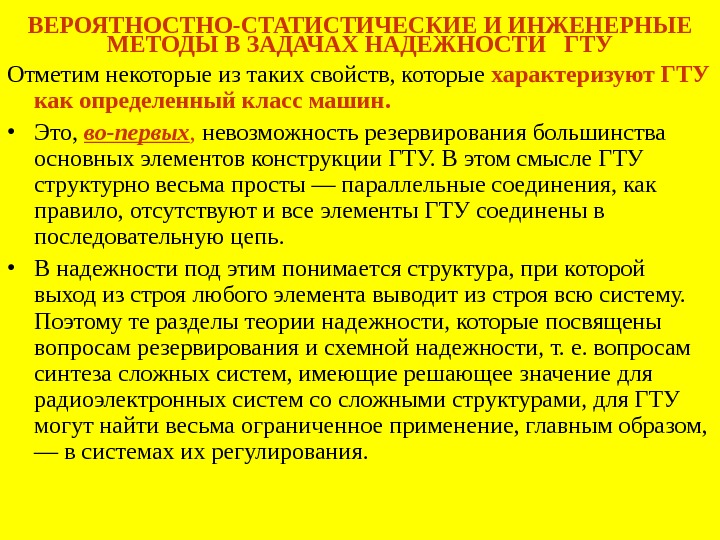 ВЕРОЯТНОСТНО-СТАТИСТИЧЕСКИЕ И ИНЖЕНЕРНЫЕ МЕТОДЫ В ЗАДАЧАХ НАДЕЖНОСТИ ГТУ

Отметим некоторые из таких свойств, которые характеризуют ГТУ как определенный класс машин.

• Это, во-первых, невозможность резервирования большинства основных элементов конструкции ГТУ. В этом смысле ГТУ структурно весьма просты — параллельные соединения, как правило, отсутствуют и все элементы ГТУ соединены в последовательную цепь.

• В надежности под этим понимается структура, при которой выход из строя любого элемента выводит из строя всю систему. Поэтому те разделы теории надежности, которые посвящены вопросам резервирования и схемной надежности, т. е. вопросам синтеза сложных систем, имеющие решающее значение для радиоэлектронных систем со сложными структурами, для ГТУ могут найти весьма ограниченное применение, главным образом, — в системах их регулирования.